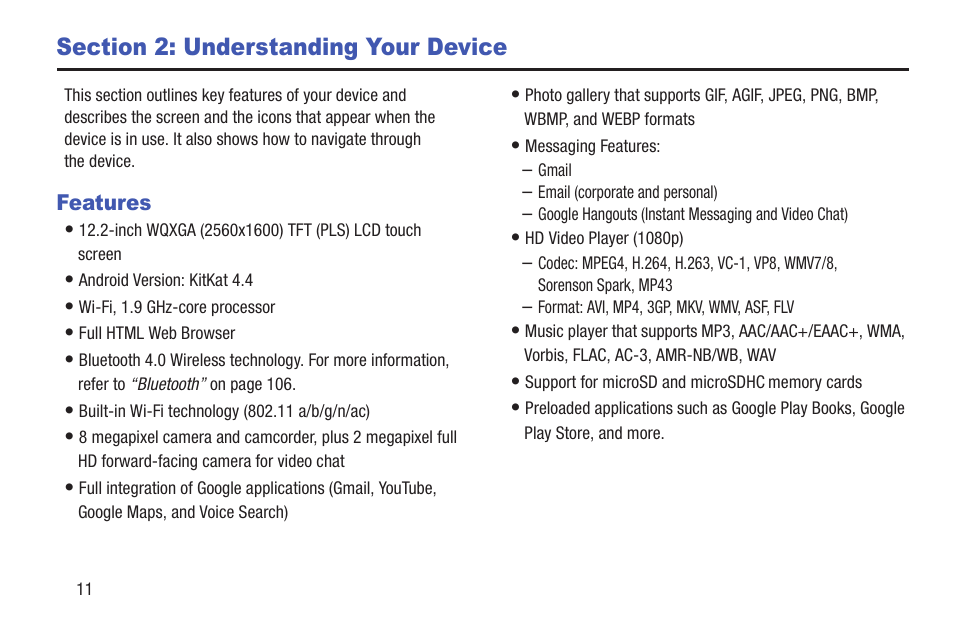 Section 2: Understanding Your Device

This section outlines key features of your device and describes the screen and the icons that appear when the device is in use. It also shows how to navigate through the device.

Features

• 12.2-inch WQXGA (2560x1600) TFT (PLS) LCD touch screen
• Android Version: KitKat 4.4
• Wi-Fi, 1.9 GHz-core processor
• Full HTML Web Browser
• Bluetooth 4.0 Wireless technology. For more information, refer to "Bluetooth" on page 106.
• Built-in Wi-Fi technology (802.11 a/b/g/n/ac)
• 8 megapixel camera and camcorder, plus 2 megapixel full HD forward-facing camera for video chat
• Full integration of Google applications (Gmail, YouTube, Google Maps, and Voice Search)
• Photo gallery that supports GIF, AGIF, JPEG, PNG, BMP, WBMP, and WEBP formats
• Messaging Features:
– Gmail
– Email (corporate and personal)
– Google Hangouts (Instant Messaging and Video Chat)
• HD Video Player (1080p)
– Codec: MPEG4, H.264, H.263, VC-1, VP8, WMV7/8, Sorenson Spark, MP43
– Format: AVI, MP4, 3GP, MKV, WMV, ASF, FLV
• Music player that supports MP3, AAC/AAC+/EAAC+, WMA, Vorbis, FLAC, AC-3, AMR-NB/WB, WAV
• Support for microSD and microSDHC memory cards
• Preloaded applications such as Google Play Books, Google Play Store, and more.

11